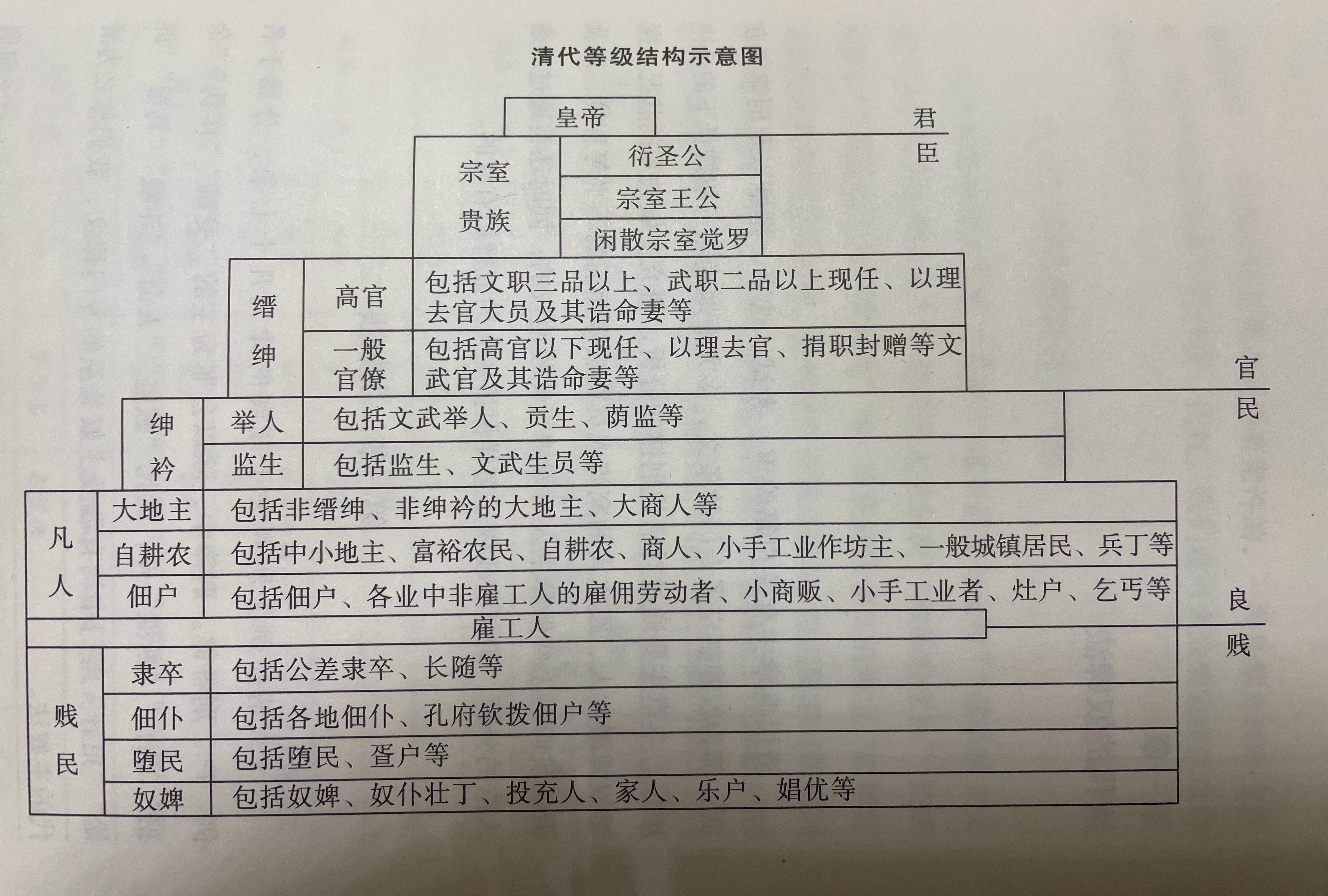 清代等级结构示意图

皇帝

君

臣

宗室贵族

衍圣公

宗室王公

闲散宗室觉罗

缙绅

高官

包括文职三品以上、武职二品以上现任、以理去官大员及其诰命妻等

一般官僚

包括高官以下现任、以理去官、捐职封赠等文武官及其诰命妻等

官

民

绅衿

举人

包括文武举人、贡生、荫监等

监生

包括监生、文武生员等

凡人

大地主

包括非缙绅、非绅衿的大地主、大商人等

自耕农

包括中小地主、富裕农民、自耕农、商人、小手工业作坊主、一般城镇居民、兵丁等

佃户

包括佃户、各业中非雇工人的雇佣劳动者、小商贩、小手工业者、灶户、乞丐等

雇工人

良

贱

贱民

隶卒

包括公差隶卒、长随等

佃仆

包括各地佃仆、孔府钦拨佃户等

堕民

包括堕民、疍户等

奴婢

包括奴婢、奴仆壮丁、投充人、家人、乐户、娼优等